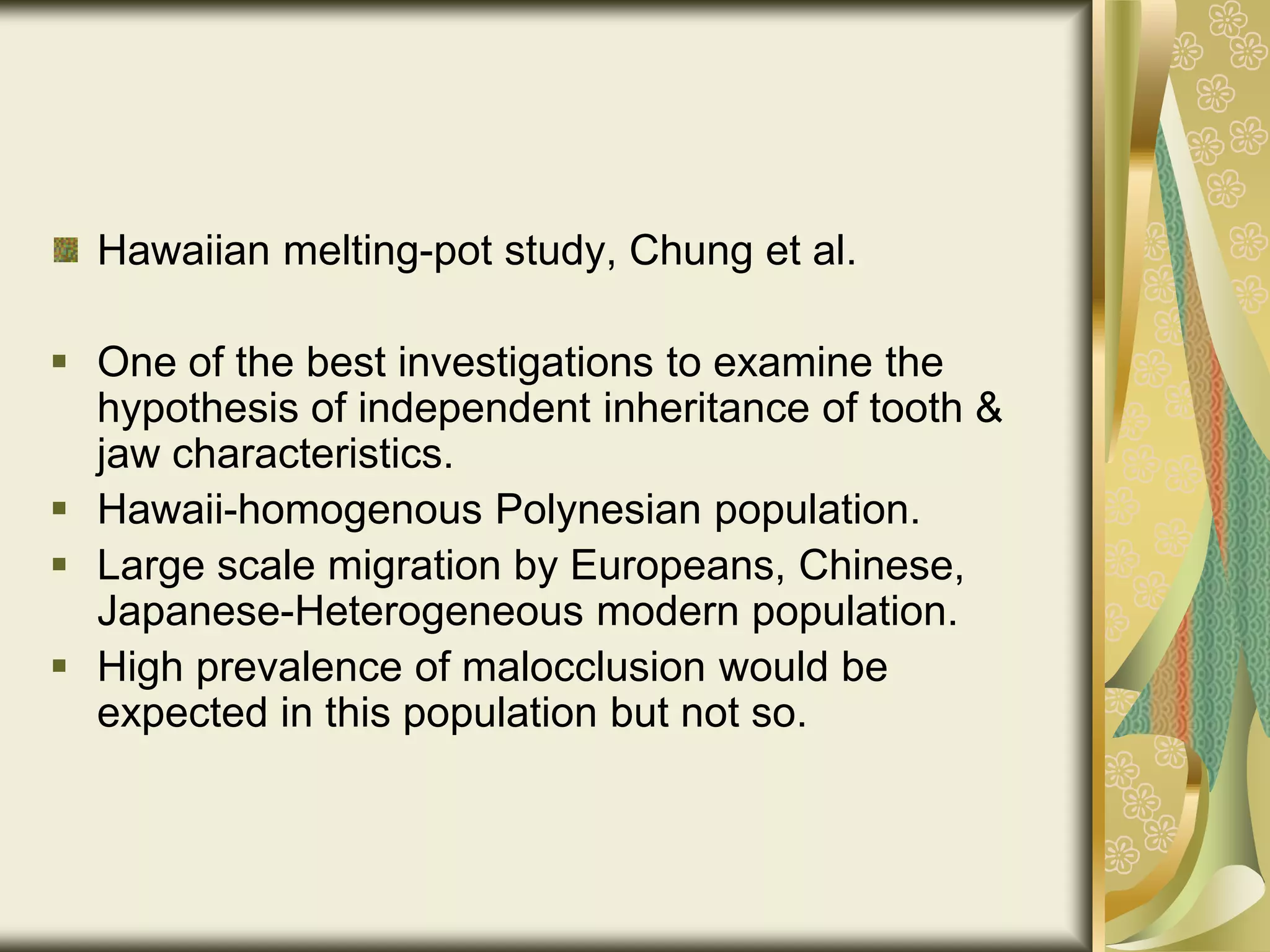 Hawaiian melting-pot study, Chung et al.

One of the best investigations to examine the hypothesis of independent inheritance of tooth & jaw characteristics.
Hawaii-homogenous Polynesian population.
Large scale migration by Europeans, Chinese, Japanese-Heterogeneous modern population.
High prevalence of malocclusion would be expected in this population but not so.